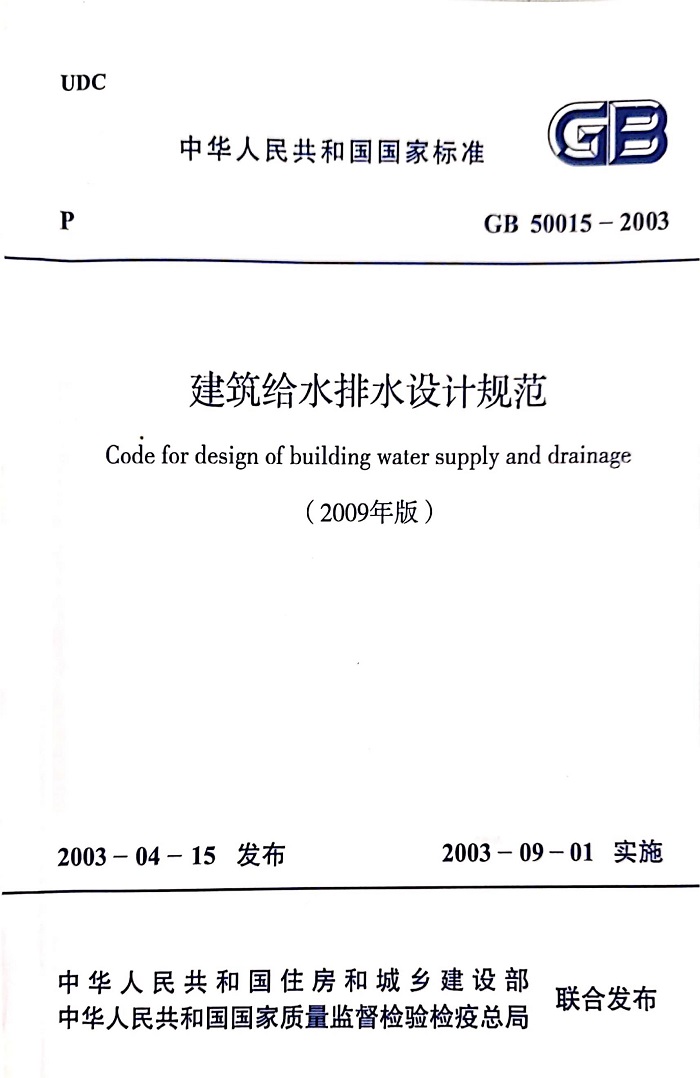 UDC

中华人民共和国国家标准

GB

P

GB 50015 – 2003

建筑给水排水设计规范

Code for design of building water supply and drainage

（2009年版）

2003 – 04 – 15 发布

2003 – 09 – 01 实施

中华人民共和国住房和城乡建设部
中华人民共和国国家质量监督检验检疫总局

联合发布